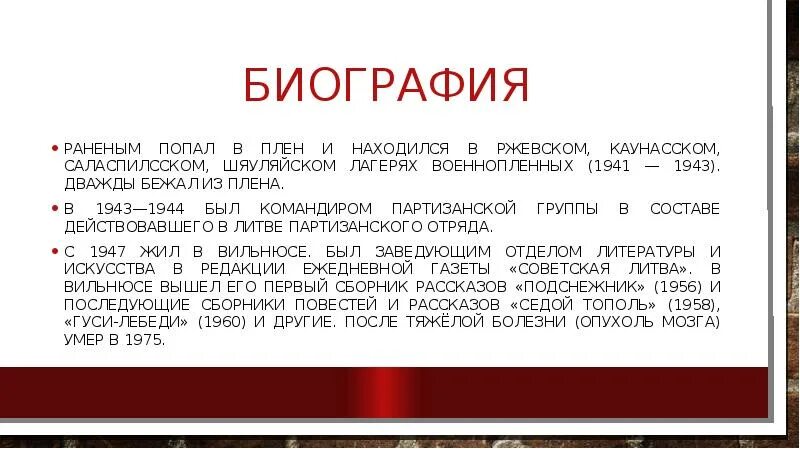 БИОГРАФИЯ

• РАНЕНЫМ ПОПАЛ В ПЛЕН И НАХОДИЛСЯ В РЖЕВСКОМ, КАУНАССКОМ, САЛАСПИЛССКОМ, ШЯУЛЯЙСКОМ ЛАГЕРЯХ ВОЕННОПЛЕННЫХ (1941 — 1943). ДВАЖДЫ БЕЖАЛ ИЗ ПЛЕНА.

• В 1943—1944 БЫЛ КОМАНДИРОМ ПАРТИЗАНСКОЙ ГРУППЫ В СОСТАВЕ ДЕЙСТВОВАВШЕГО В ЛИТВЕ ПАРТИЗАНСКОГО ОТРЯДА.

• С 1947 ЖИЛ В ВИЛЬНЮСЕ. БЫЛ ЗАВЕДУЮЩИМ ОТДЕЛОМ ЛИТЕРАТУРЫ И ИСКУССТВА В РЕДАКЦИИ ЕЖЕДНЕВНОЙ ГАЗЕТЫ «СОВЕТСКАЯ ЛИТВА». В ВИЛЬНЮСЕ ВЫШЕЛ ЕГО ПЕРВЫЙ СБОРНИК РАССКАЗОВ «ПОДСНЕЖНИК» (1956) И ПОСЛЕДУЮЩИЕ СБОРНИКИ ПОВЕСТЕЙ И РАССКАЗОВ «СЕДОЙ ТОПОЛЬ» (1958), «ГУСИ-ЛЕБЕДИ» (1960) И ДРУГИЕ. ПОСЛЕ ТЯЖЁЛОЙ БОЛЕЗНИ (ОПУХОЛЬ МОЗГА) УМЕР В 1975.